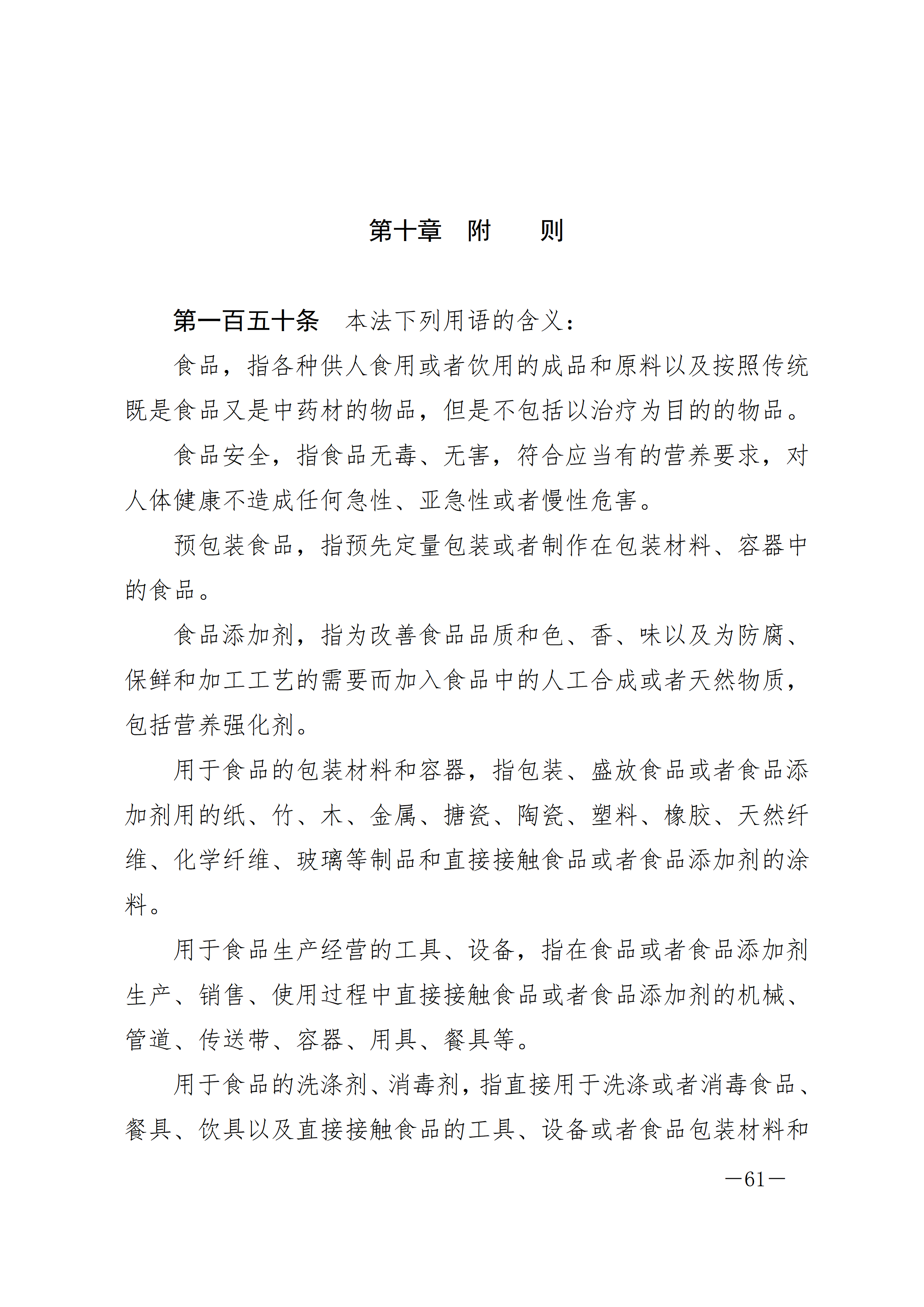 第十章　附　　则

第一百五十条　本法下列用语的含义：

食品，指各种供人食用或者饮用的成品和原料以及按照传统既是食品又是中药材的物品，但是不包括以治疗为目的的物品。

食品安全，指食品无毒、无害，符合应当有的营养要求，对人体健康不造成任何急性、亚急性或者慢性危害。

预包装食品，指预先定量包装或者制作在包装材料、容器中的食品。

食品添加剂，指为改善食品品质和色、香、味以及为防腐、保鲜和加工工艺的需要而加入食品中的人工合成或者天然物质，包括营养强化剂。

用于食品的包装材料和容器，指包装、盛放食品或者食品添加剂用的纸、竹、木、金属、搪瓷、陶瓷、塑料、橡胶、天然纤维、化学纤维、玻璃等制品和直接接触食品或者食品添加剂的涂料。

用于食品生产经营的工具、设备，指在食品或者食品添加剂生产、销售、使用过程中直接接触食品或者食品添加剂的机械、管道、传送带、容器、用具、餐具等。

用于食品的洗涤剂、消毒剂，指直接用于洗涤或者消毒食品、餐具、饮具以及直接接触食品的工具、设备或者食品包装材料和

—61—